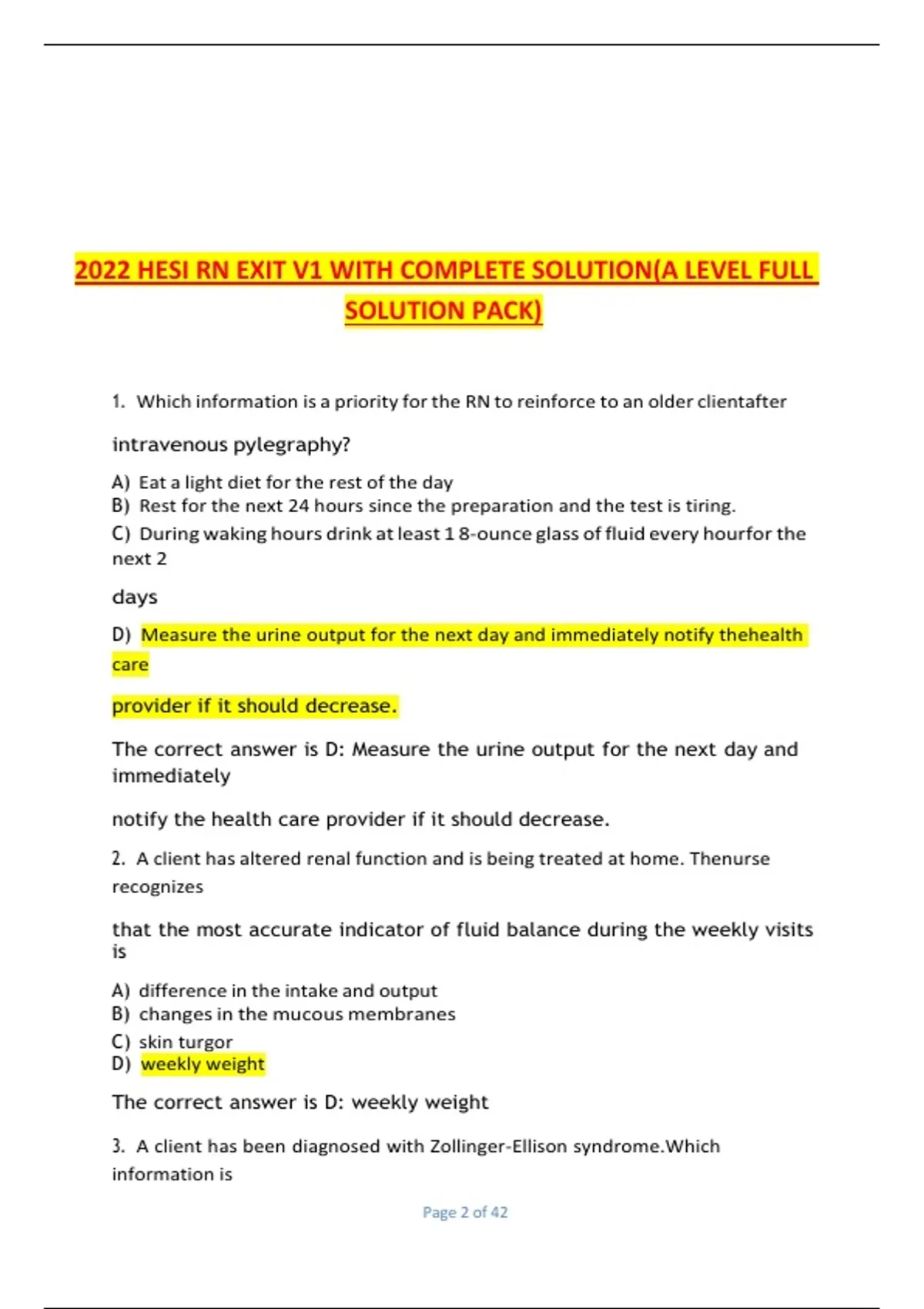 2022 HESI RN EXIT V1 WITH COMPLETE SOLUTION(A LEVEL FULL SOLUTION PACK)

1. Which information is a priority for the RN to reinforce to an older clientafter

intravenous pylegraphy?

A) Eat a light diet for the rest of the day
B) Rest for the next 24 hours since the preparation and the test is tiring.
C) During waking hours drink at least 1 8-ounce glass of fluid every hourfor the next 2

days

D) Measure the urine output for the next day and immediately notify thehealth care

provider if it should decrease.

The correct answer is D: Measure the urine output for the next day and immediately

notify the health care provider if it should decrease.

2. A client has altered renal function and is being treated at home. Thenurse recognizes

that the most accurate indicator of fluid balance during the weekly visits is

A) difference in the intake and output
B) changes in the mucous membranes
C) skin turgor
D) weekly weight

The correct answer is D: weekly weight

3. A client has been diagnosed with Zollinger-Ellison syndrome.Which information is

Page 2 of 42